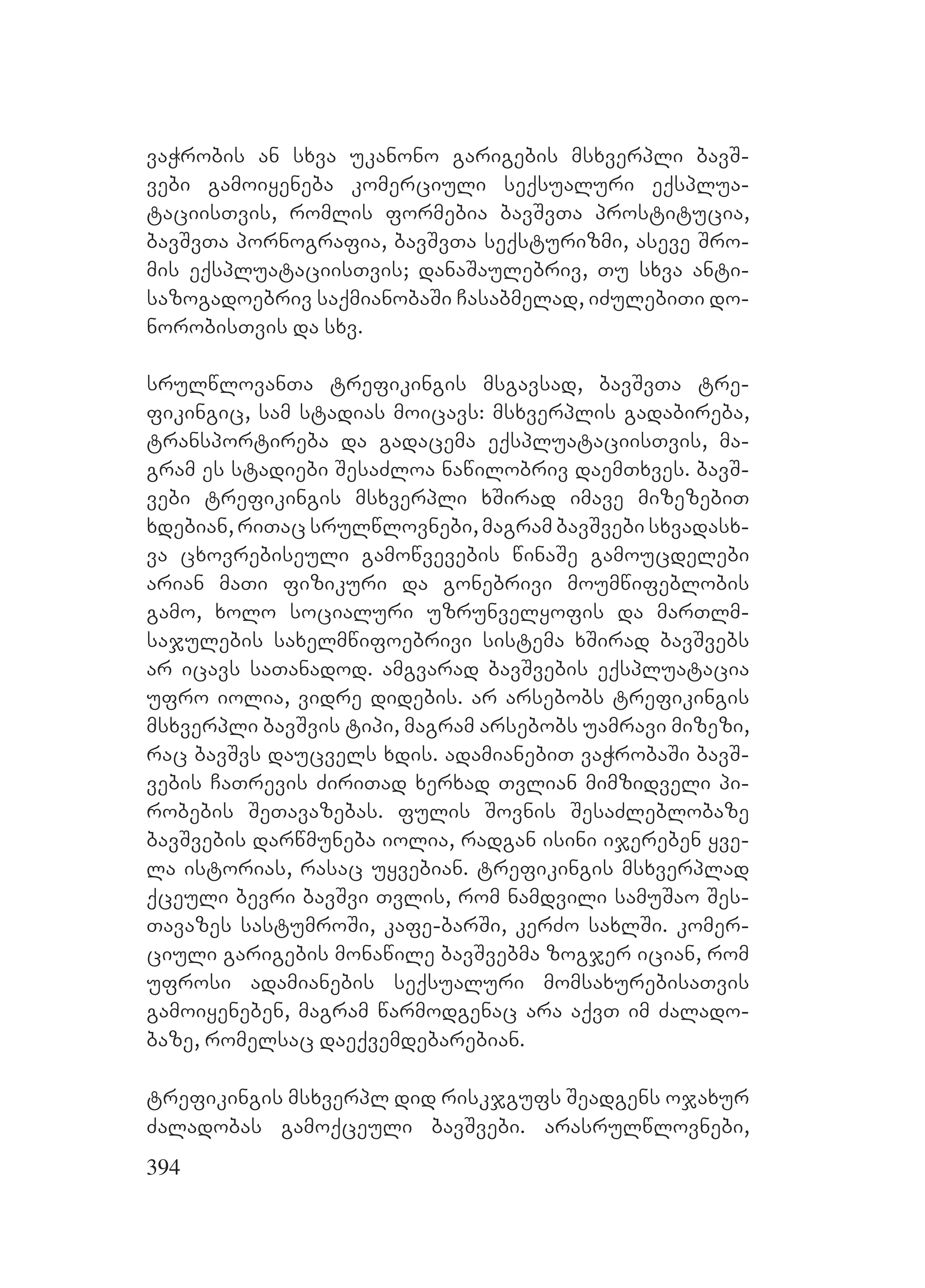 ვაჭრობის ან სხვა უკანონო გარიგების მსხვერპლი ბავშვები გამოიყენება კომერციული სექსუალური ექსპლუატაციისთვის, რომლის ფორმებია ბავშვთა პროსტიტუცია, ბავშვთა პორნოგრაფია, ბავშვთა სექსტურიზმი, ასევე შრომის ექსპლუატაციისთვის; დანაშაულებრივ, თუ სხვა ანტისაზოგადოებრივ საქმიანობაში ჩასაბმელად, იძულებითი დონორობისთვის და სხვ.

სრულწლოვანთა ტრეფიკინგის მსგავსად, ბავშვთა ტრეფიკინგიც, სამ სტადიას მოიცავს: მსხვერპლის გადაბირება, ტრანსპორტირება და გადაცემა ექსპლუატაციისთვის, მაგრამ ეს სტადიები შესაძლოა ნაწილობრივ დაემთხვეს. ბავშვები ტრეფიკინგის მსხვერპლი ხშირად იმავე მიზეზებით ხდებიან, რითაც სრულწლოვნები, მაგრამ ბავშვები სხვადასხვა ცხოვრებისეული გამოწვევების წინაშე გამოუცდელები არიან მათი ფიზიკური და გონებრივი მოუმწიფებლობის გამო, ხოლო სოციალური უზრუნველყოფის და მართლმსაჯულების სახელმწიფოებრივი სისტემა ხშირად ბავშვებს არ იცავს სათანადოდ. ამგვარად ბავშვების ექსპლუატაცია უფრო იოლია, ვიდრე დიდების. არ არსებობს ტრეფიკინგის მსხვერპლი ბავშვის ტიპი, მაგრამ არსებობს უამრავი მიზეზი, რაც ბავშვს დაუცველს ხდის. ადამიანებით ვაჭრობაში ბავშვების ჩათრევის ძირითად ხერხად თვლიან მიმზიდველი პირობების შეთავაზებას. ფულის შოვნის შესაძლებლობაზე ბავშვების დარწმუნება იოლია, რადგან ისინი იჯერებენ ყველა ისტორიას, რასაც უყვებიან. ტრეფიკინგის მსხვერპლად ქცეული ბევრი ბავშვი თვლის, რომ ნამდვილი სამუშაო შესთავაზეს სასტუმროში, კაფე-ბარში, კერძო სახლში. კომერციული გარიგების მონაწილე ბავშვებმა ზოგჯერ იციან, რომ უფროსი ადამიანების სექსუალური მომსახურებისათვის გამოიყენებენ, მაგრამ წარმოდგენაც არა აქვთ იმ ძალადობაზე, რომელსაც დაექვემდებარებიან.

ტრეფიკინგის მსხვერპლ დიდ რისკჯგუფს შეადგენს ოჯახურ ძალადობას გამოქცეული ბავშვები. არასრულწლოვნები,

394